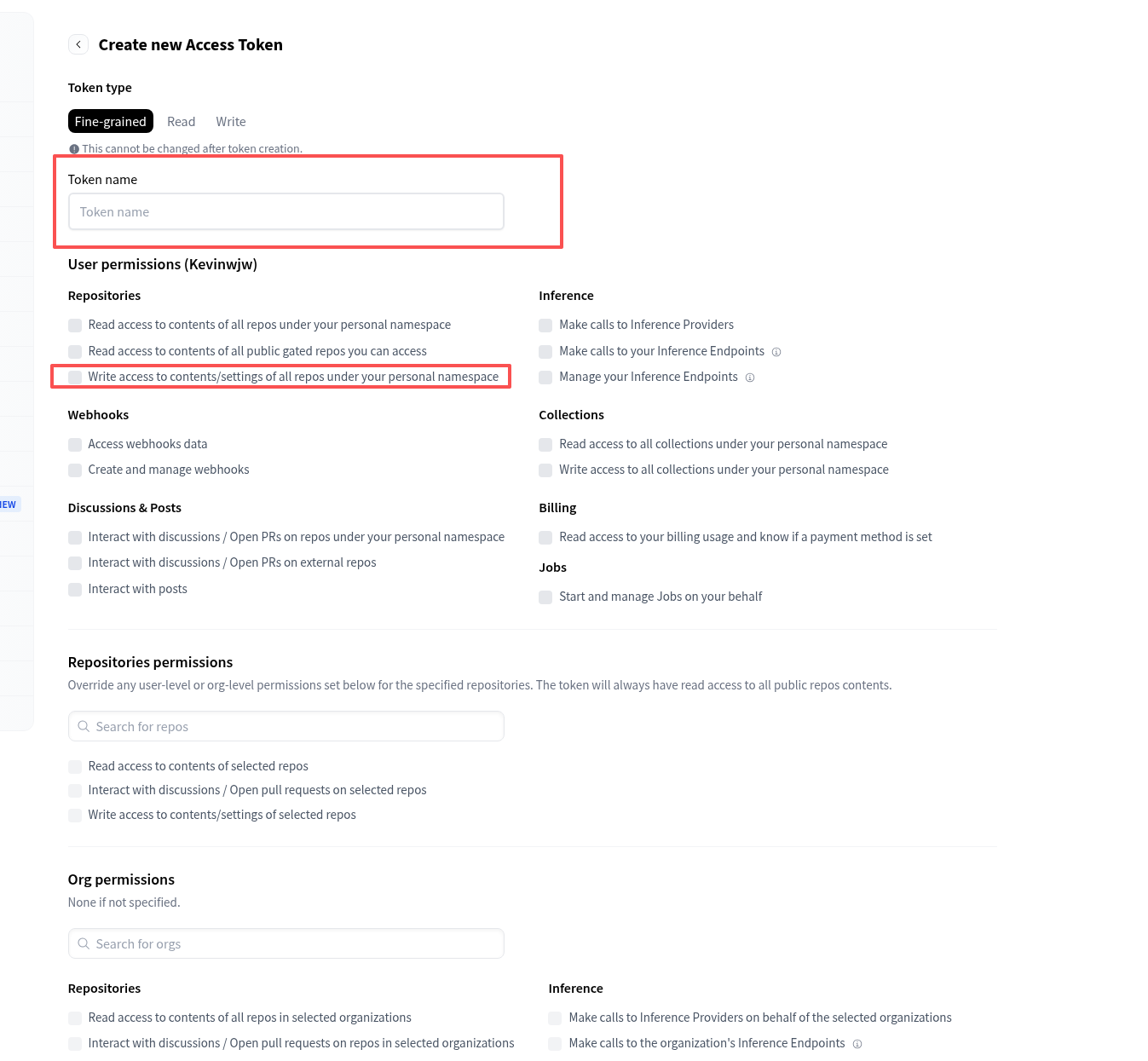 Create new Access Token

Token type

Fine-grained Read Write

This cannot be changed after token creation.

Token name

Token name

User permissions (Kevinwjw)

Repositories

Read access to contents of all repos under your personal namespace

Read access to contents of all public gated repos you can access

Write access to contents/settings of all repos under your personal namespace

Webhooks

Access webhooks data

Create and manage webhooks

Discussions & Posts

Interact with discussions / Open PRs on repos under your personal namespace

Interact with discussions / Open PRs on external repos

Interact with posts

Inference

Make calls to Inference Providers

Make calls to your Inference Endpoints

Manage your Inference Endpoints

Collections

Read access to all collections under your personal namespace

Write access to all collections under your personal namespace

Billing

Read access to your billing usage and know if a payment method is set

Jobs

Start and manage Jobs on your behalf

IEW

Repositories permissions

Override any user-level or org-level permissions set below for the specified repositories. The token will always have read access to all public repos contents.

Search for repos

Read access to contents of selected repos

Interact with discussions / Open pull requests on selected repos

Write access to contents/settings of selected repos

Org permissions

None if not specified.

Search for orgs

Repositories

Read access to contents of all repos in selected organizations

Interact with discussions / Open pull requests on repos in selected organizations

Inference

Make calls to Inference Providers on behalf of the selected organizations

Make calls to the organization's Inference Endpoints